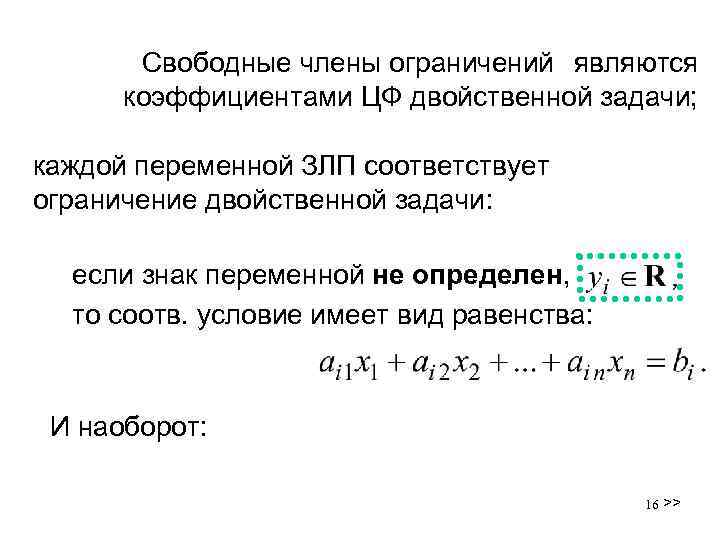 Свободные члены ограничений являются коэффициентами ЦФ двойственной задачи;

каждой переменной ЗЛП соответствует ограничение двойственной задачи:

если знак переменной не определен, $y_i \in \mathbf{R}$,
то соотв. условие имеет вид равенства:

$a_{i1}x_1 + a_{i2}x_2 + ... + a_{in}x_n = b_i$.

И наоборот:

16 >>